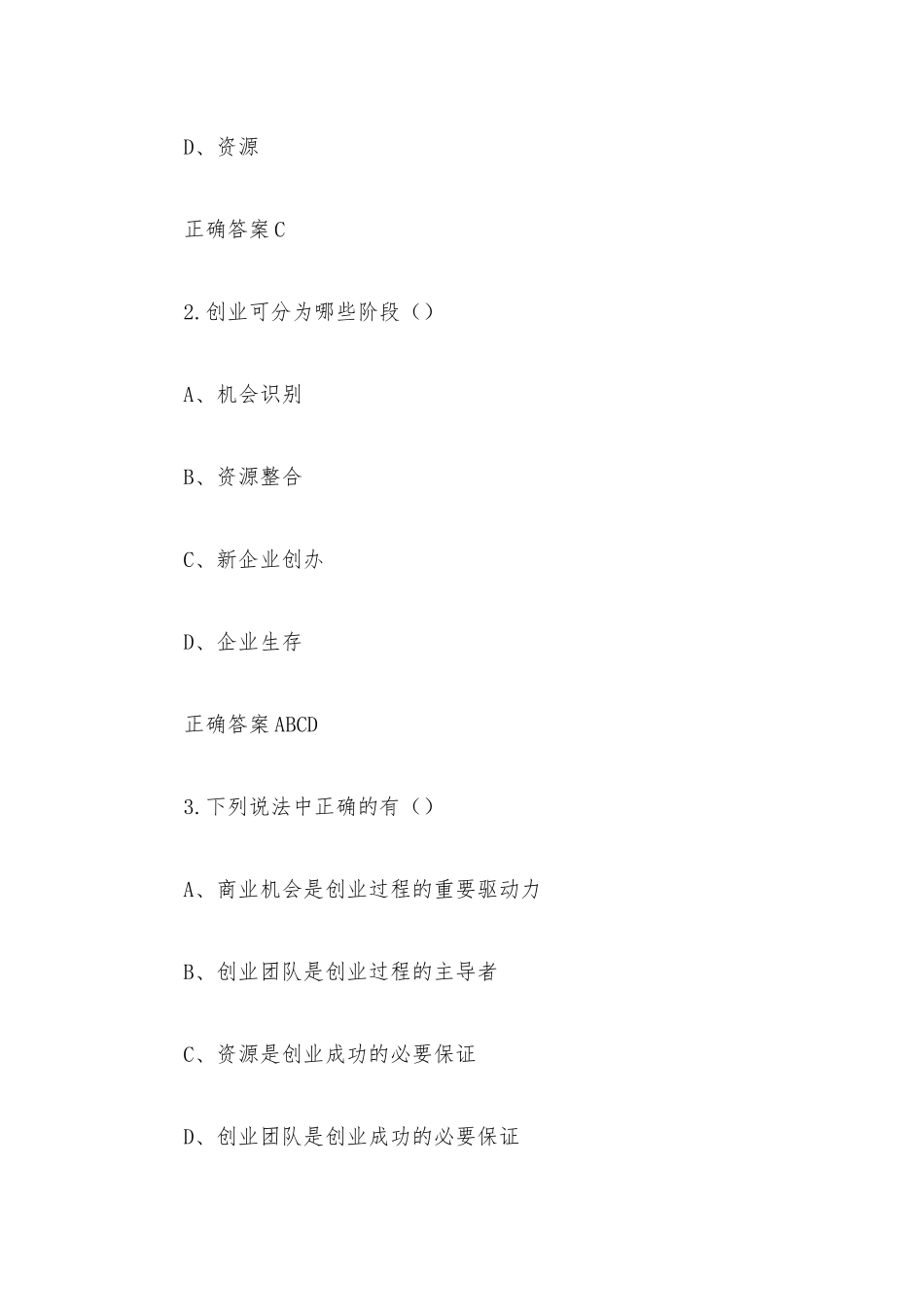 D、资源

正确答案C

2.创业可分为哪些阶段（）

A、机会识别

B、资源整合

C、新企业创办

D、企业生存

正确答案ABCD

3.下列说法中正确的有（）

A、商业机会是创业过程的重要驱动力

B、创业团队是创业过程的主导者

C、资源是创业成功的必要保证

D、创业团队是创业成功的必要保证